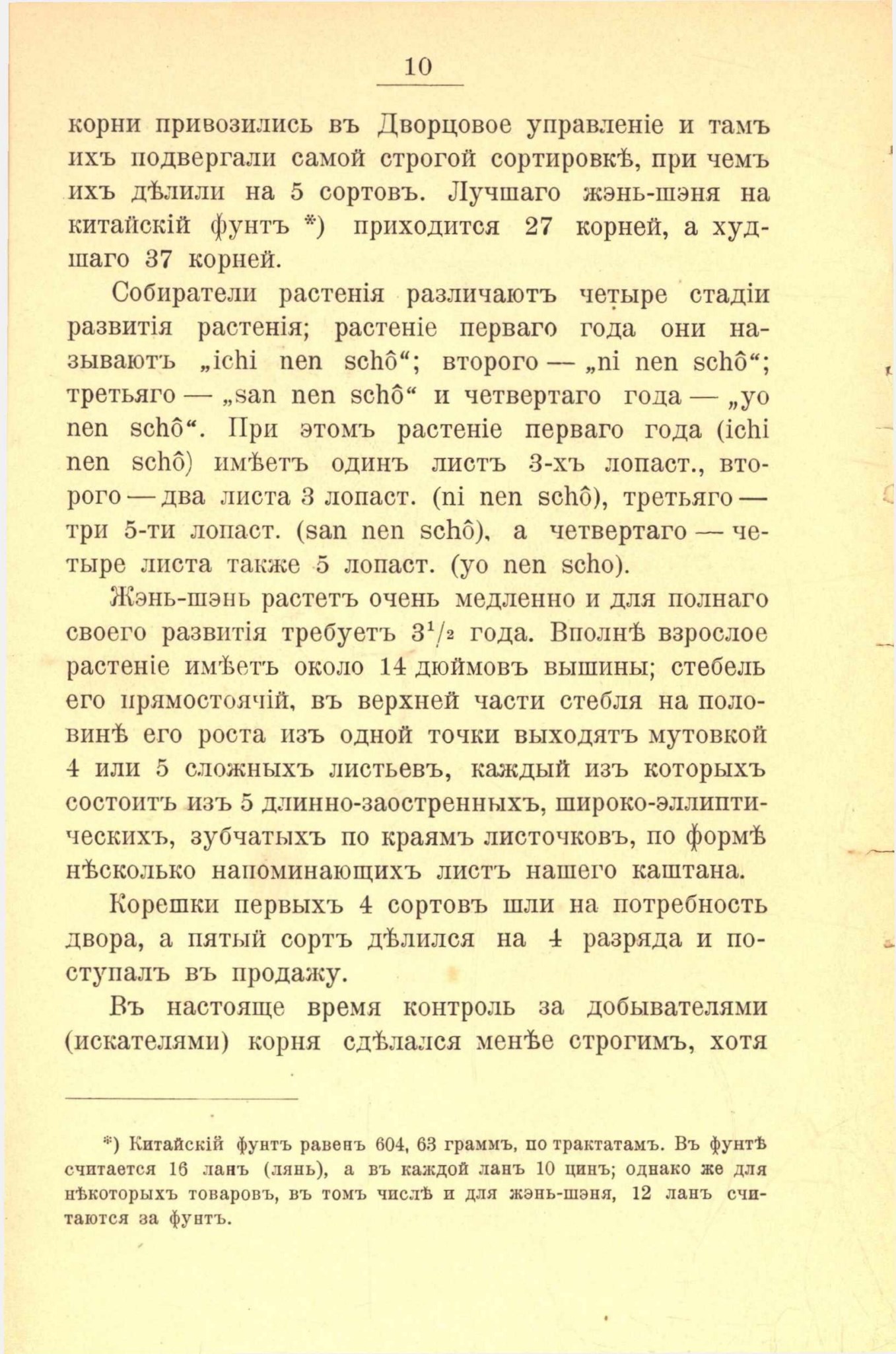 10

корни привозились въ Дворцовое управленіе и тамъ ихъ подвергали самой строгой сортировкѣ, при чемъ ихъ дѣлили на 5 сортовъ. Лучшаго жэнь-шэня на китайскій фунтъ *) приходится 27 корней, а худшаго 37 корней.

Собиратели растенія различаютъ четыре стадіи развитія растенія; растеніе перваго года они называютъ „ichi nen schô“; второго — „ni nen schô“; третьяго — „san nen schô“ и четвертаго года — „yo nen schô“. При этомъ растеніе перваго года (ichi nen schô) имѣетъ одинъ листъ 3-хъ лопаст., второго — два листа 3 лопаст. (ni nen schô), третьяго — три 5-ти лопаст. (san nen schô), а четвертаго — четыре листа также 5 лопаст. (yo nen scho).

Жэнь-шэнь растетъ очень медленно и для полнаго своего развитія требуетъ $3^1/_2$ года. Вполнѣ взрослое растеніе имѣетъ около 14 дюймовъ вышины; стебель его прямостоячій, въ верхней части стебля на половинѣ его роста изъ одной точки выходятъ мутовкой 4 или 5 сложныхъ листьевъ, каждый изъ которыхъ состоитъ изъ 5 длинно-заостренныхъ, широко-эллиптическихъ, зубчатыхъ по краямъ листочковъ, по формѣ нѣсколько напоминающихъ листъ нашего каштана.

Корешки первыхъ 4 сортовъ шли на потребность двора, а пятый сортъ дѣлился на 4 разряда и поступалъ въ продажу.

Въ настояще время контроль за добывателями (искателями) корня сдѣлался менѣе строгимъ, хотя

*) Китайскій фунтъ равенъ 604, 63 граммъ, по трактатамъ. Въ фунтѣ считается 16 ланъ (лянь), а въ каждой ланъ 10 цинъ; однако же для нѣкоторыхъ товаровъ, въ томъ числѣ и для жэнь-шэня, 12 ланъ считаются за фунтъ.